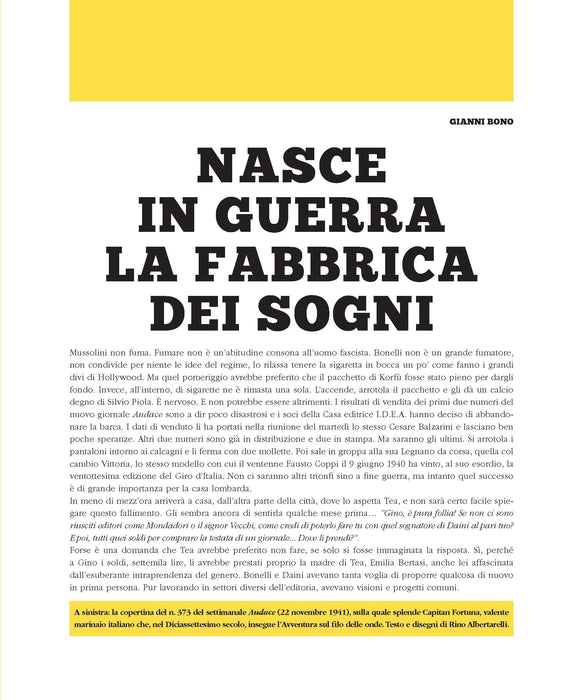 GIANNI BONO

NASCE
IN GUERRA
LA FABBRICA
DEI SOGNI

Mussolini non fuma. Fumare non è un'abitudine consona all'uomo fascista. Bonelli non è un grande fumatore, non condivide per niente le idee del regime, lo rilassa tenere la sigaretta in bocca un po' come fanno i grandi divi di Hollywood. Ma quel pomeriggio avrebbe preferito che il pacchetto di Korfù fosse stato pieno per dargli fondo. Invece, all'interno, di sigarette ne è rimasta una sola. L'accende, arrotola il pacchetto e gli dà un calcio degno di Silvio Piola. È nervoso. E non potrebbe essere altrimenti. I risultati di vendita dei primi due numeri del nuovo giornale Audace sono a dir poco disastrosi e i soci della Casa editrice I.D.E.A. hanno deciso di abbandonare la barca. I dati di venduto li ha portati nella riunione del martedì lo stesso Cesare Balzarini e lasciano ben poche speranze. Altri due numeri sono già in distribuzione e due in stampa. Ma saranno gli ultimi. Si arrotola i pantaloni intorno ai calcagni e li ferma con due mollette. Poi sale in groppa alla sua Legnano da corsa, quella col cambio Vittoria, lo stesso modello con cui il ventenne Fausto Coppi il 9 giugno 1940 ha vinto, al suo esordio, la ventottesima edizione del Giro d'Italia. Non ci saranno altri trionfi sino a fine guerra, ma intanto quel successo è di grande importanza per la casa lombarda.
In meno di mezz'ora arriverà a casa, dall'altra parte della città, dove lo aspetta Tea, e non sarà certo facile spiegare questo fallimento. Gli sembra ancora di sentirla qualche mese prima... "Gino, è pura follia! Se non ci sono riusciti editori come Mondadori o il signor Vecchi, come credi di poterlo fare tu con quel sognatore di Daini al pari tuo? E poi, tutti quei soldi per comprare la testata di un giornale... Dove li prendi?".
Forse è una domanda che Tea avrebbe preferito non fare, se solo si fosse immaginata la risposta. Sì, perché a Gino i soldi, settemila lire, li avrebbe prestati proprio la madre di Tea, Emilia Bertasi, anche lei affascinata dall'esuberante intraprendenza del genero. Bonelli e Daini avevano tanta voglia di proporre qualcosa di nuovo in prima persona. Pur lavorando in settori diversi dell'editoria, avevano visioni e progetti comuni.

A sinistra: la copertina del n. 373 del settimanale Audace (22 novembre 1941), sulla quale splende Capitan Fortuna, valente marinaio italiano che, nel Diciassettesimo secolo, insegue l'Avventura sul filo delle onde. Testo e disegni di Rino Albertarelli.